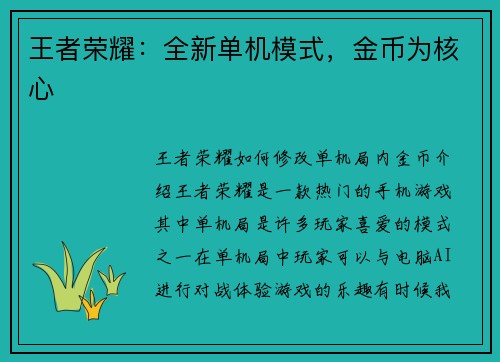 王者荣耀：全新单机模式，金币为核心

王者荣耀如何修改单机局内金币介绍王者荣耀是一款热门的手机游戏其中单机局是许多玩家喜爱的模式之一在单机局中玩家可以与电脑AI进行对战体验游戏的乐趣有时候我